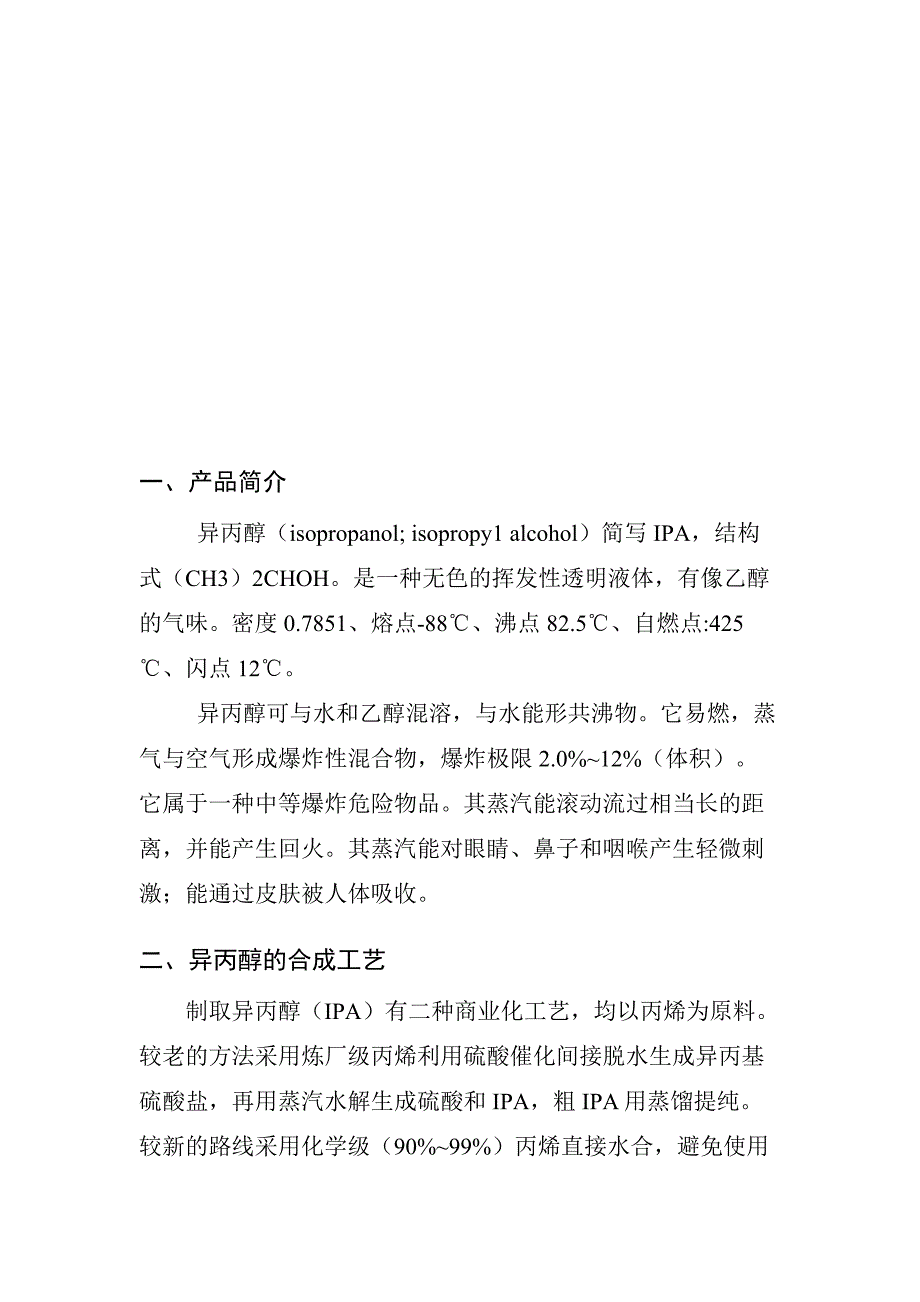 一、产品简介

异丙醇（isopropanol; isopropy1 alcohol）简写 IPA，结构式（CH3）2CHOH。是一种无色的挥发性透明液体，有像乙醇的气味。密度 0.7851、熔点-88℃、沸点 82.5℃、自燃点:425℃、闪点 12℃。

异丙醇可与水和乙醇混溶，与水能形共沸物。它易燃，蒸气与空气形成爆炸性混合物，爆炸极限 2.0%~12%（体积）。它属于一种中等爆炸危险物品。其蒸汽能滚动流过相当长的距离，并能产生回火。其蒸汽能对眼睛、鼻子和咽喉产生轻微刺激；能通过皮肤被人体吸收。

二、异丙醇的合成工艺

制取异丙醇（IPA）有二种商业化工艺，均以丙烯为原料。较老的方法采用炼厂级丙烯利用硫酸催化间接脱水生成异丙基硫酸盐，再用蒸汽水解生成硫酸和 IPA，粗 IPA 用蒸馏提纯。较新的路线采用化学级（90%~99%）丙烯直接水合，避免使用